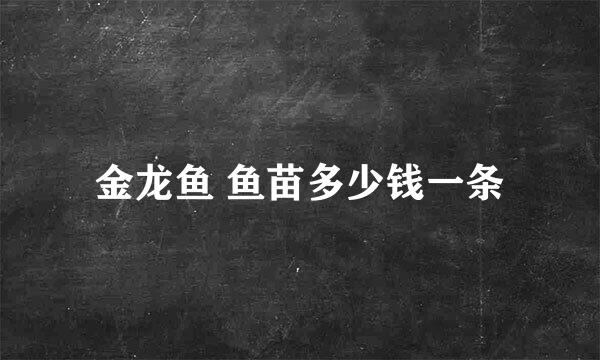 金龙鱼 鱼苗多少钱一条